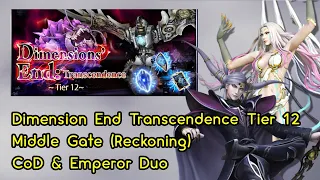 Dimensions' End: Transcendence
~Tier 12~

Dimension End Transcendence Tier 12
Middle Gate (Reckoning)
CoD & Emperor Duo